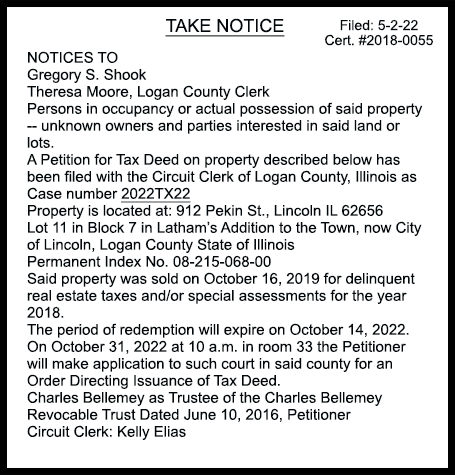 TAKE NOTICE

Filed: 5-2-22
Cert. #2018-0055

NOTICES TO
Gregory S. Shook
Theresa Moore, Logan County Clerk
Persons in occupancy or actual possession of said property -- unknown owners and parties interested in said land or lots.
A Petition for Tax Deed on property described below has been filed with the Circuit Clerk of Logan County, Illinois as Case number 2022TX22
Property is located at: 912 Pekin St., Lincoln IL 62656
Lot 11 in Block 7 in Latham's Addition to the Town, now City of Lincoln, Logan County State of Illinois
Permanent Index No. 08-215-068-00
Said property was sold on October 16, 2019 for delinquent real estate taxes and/or special assessments for the year 2018.
The period of redemption will expire on October 14, 2022.
On October 31, 2022 at 10 a.m. in room 33 the Petitioner will make application to such court in said county for an Order Directing Issuance of Tax Deed.
Charles Bellemey as Trustee of the Charles Bellemey Revocable Trust Dated June 10, 2016, Petitioner
Circuit Clerk: Kelly Elias